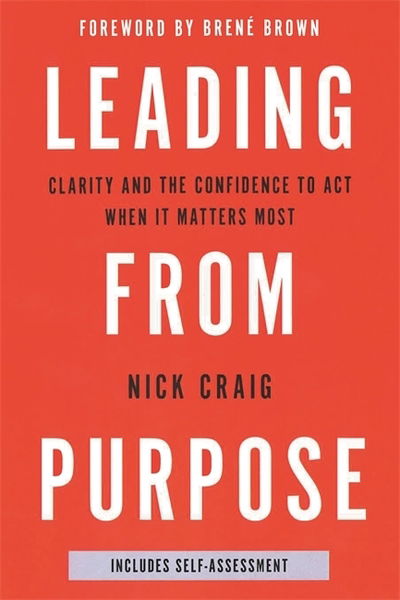 FOREWORD BY BRENÉ BROWN

LEADING

CLARITY AND THE CONFIDENCE TO ACT WHEN IT MATTERS MOST

FROM

NICK CRAIG

PURPOSE

INCLUDES SELF-ASSESSMENT